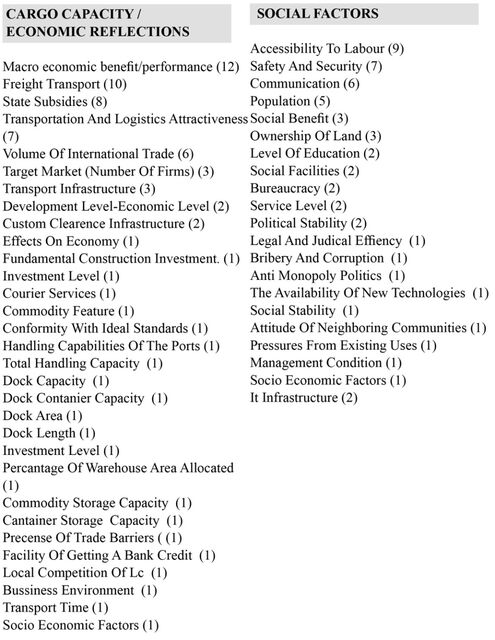 CARGO CAPACITY / ECONOMIC REFLECTIONS

Macro economic benefit/performance (12)
Freight Transport (10)
State Subsidies (8)
Transportation And Logistics Attractiveness (7)
Volume Of International Trade (6)
Target Market (Number Of Firms) (3)
Transport Infrastructure (3)
Development Level-Economic Level (2)
Custom Clearence Infrastructure (2)
Effects On Economy (1)
Fundamental Construction Investment. (1)
Investment Level (1)
Courier Services (1)
Commodity Feature (1)
Conformity With Ideal Standards (1)
Handling Capabilities Of The Ports (1)
Total Handling Capacity (1)
Dock Capacity (1)
Dock Contanier Capacity (1)
Dock Area (1)
Dock Length (1)
Investment Level (1)
Percantage Of Warehouse Area Allocated (1)
Commodity Storage Capacity (1)
Cantainer Storage Capacity (1)
Precense Of Trade Barriers ( (1)
Facility Of Getting A Bank Credit (1)
Local Competition Of Lc (1)
Bussiness Environment (1)
Transport Time (1)
Socio Economic Factors (1)

SOCIAL FACTORS

Accessibility To Labour (9)
Safety And Security (7)
Communication (6)
Population (5)
Social Benefit (3)
Ownership Of Land (3)
Level Of Education (2)
Social Facilities (2)
Bureaucracy (2)
Service Level (2)
Political Stability (2)
Legal And Judical Effiency (1)
Bribery And Corruption (1)
Anti Monopoly Politics (1)
The Availability Of New Technologies (1)
Social Stability (1)
Attitude Of Neighboring Communities (1)
Pressures From Existing Uses (1)
Management Condition (1)
Socio Economic Factors (1)
It Infrastructure (2)